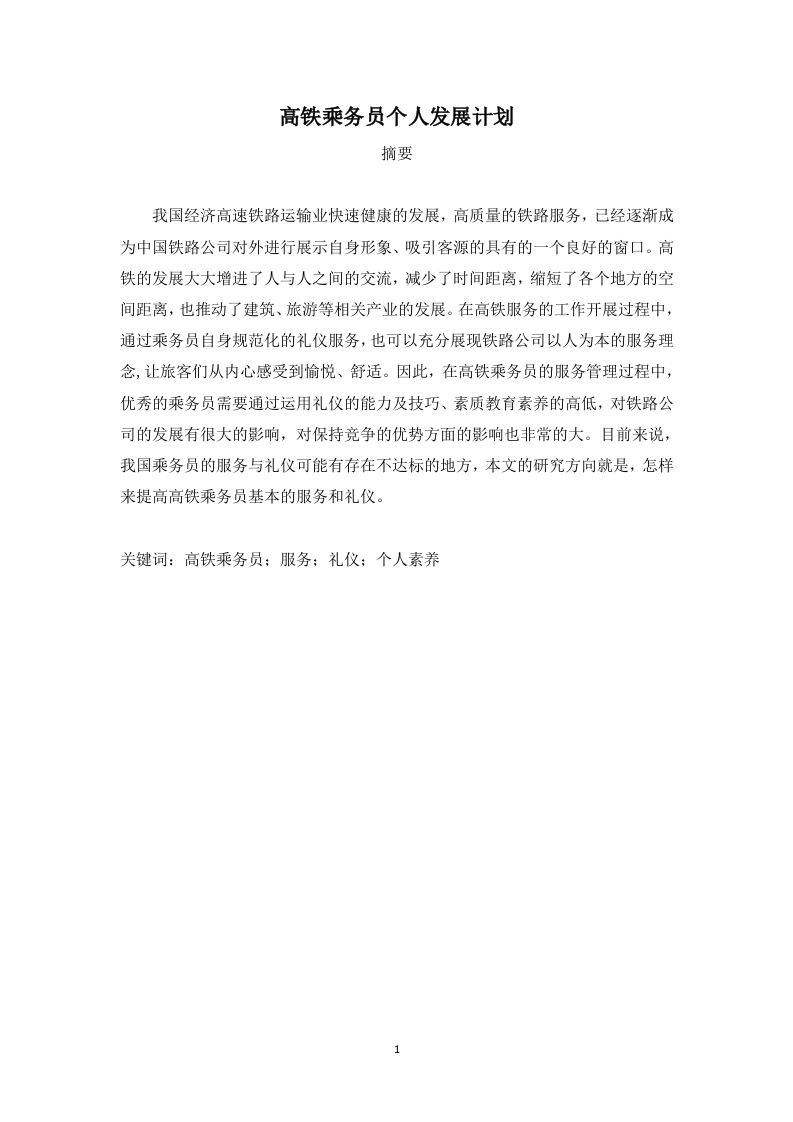 高铁乘务员个人发展计划

摘要

我国经济高速铁路运输业快速健康的发展，高质量的铁路服务，已经逐渐成为中国铁路公司对外进行展示自身形象、吸引客源的具有的一个良好的窗口。高铁的发展大大增进了人与人之间的交流，减少了时间距离，缩短了各个地方的空间距离，也推动了建筑、旅游等相关产业的发展。在高铁服务的工作开展过程中，通过乘务员自身规范化的礼仪服务，也可以充分展现铁路公司以人为本的服务理念，让旅客们从内心感受到愉悦、舒适。因此，在高铁乘务员的服务管理过程中，优秀的乘务员需要通过运用礼仪的能力及技巧、素质教育素养的高低，对铁路公司的发展有很大的影响，对保持竞争的优势方面的影响也非常的大。目前来说，我国乘务员的服务与礼仪可能有存在不达标的地方，本文的研究方向就是，怎样来提高高铁乘务员基本的服务和礼仪。

关键词：高铁乘务员；服务；礼仪；个人素养

1